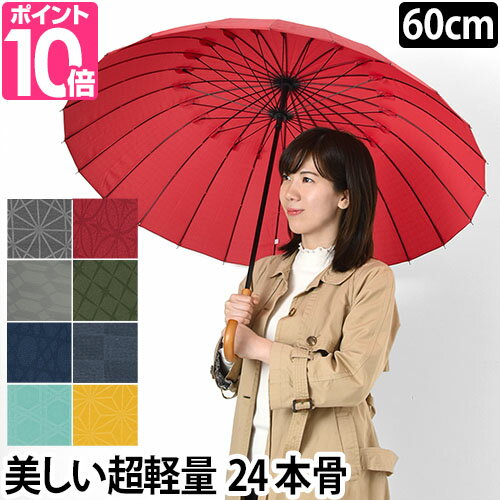 ポイント
10倍

60cm

美しい超軽量 24本骨